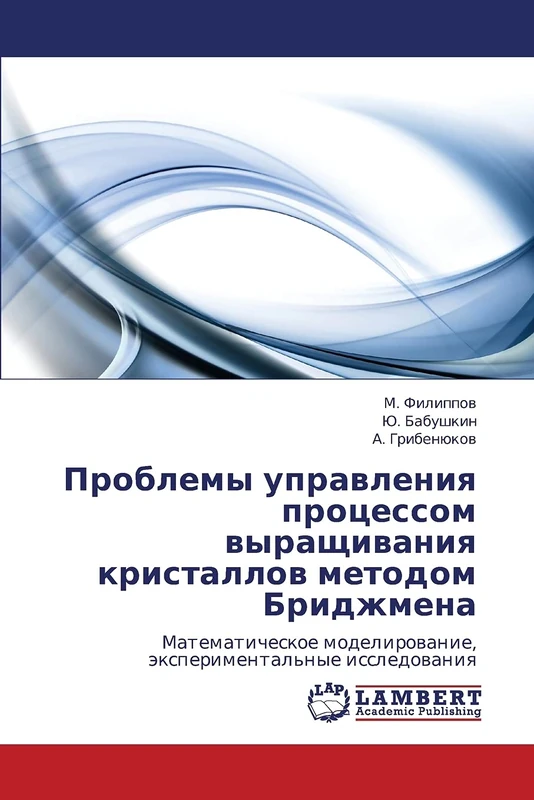 М. Филиппов
Ю. Бабушкин
А. Грибенюков

Проблемы управления процессом выращивания кристаллов методом Бриджмена

Математическое моделирование, экспериментальные исследования

LAP
LAMBERT
Academic Publishing